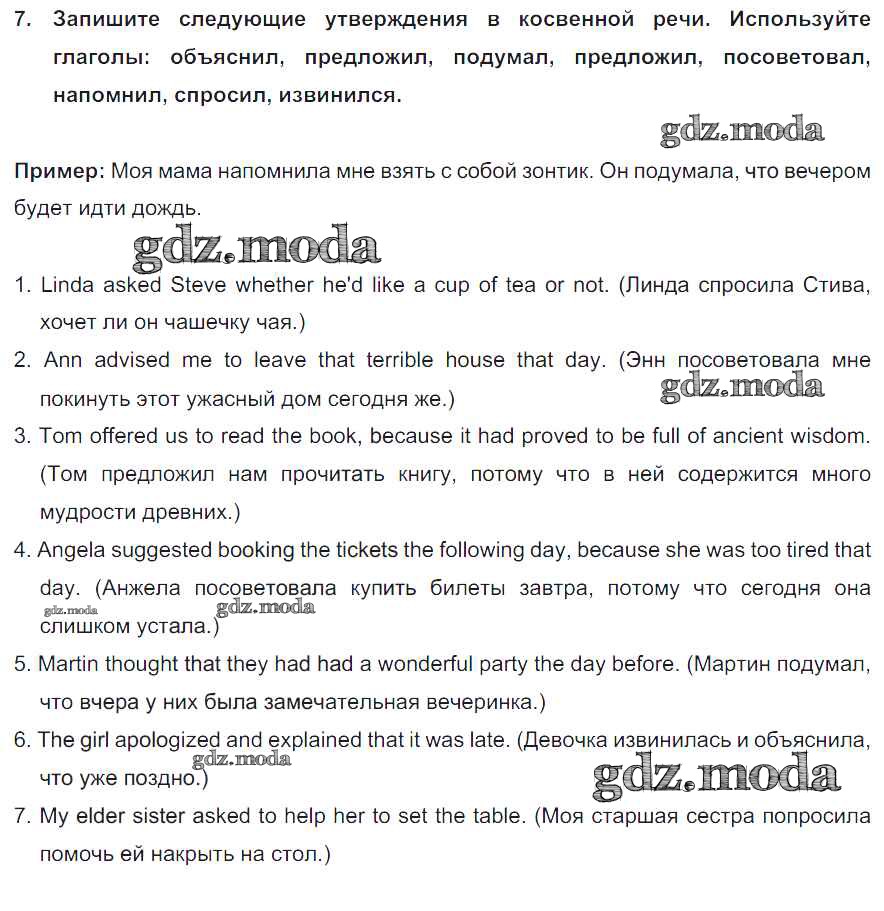 7. Запишите следующие утверждения в косвенной речи. Используйте глаголы: объяснил, предложил, подумал, предложил, посоветовал, напомнил, спросил, извинился.

gdz.moda

Пример: Моя мама напомнила мне взять с собой зонтик. Он подумала, что вечером будет идти дождь.

gdz.moda

1. Linda asked Steve whether he'd like a cup of tea or not. (Линда спросила Стива, хочет ли он чашечку чая.)
2. Ann advised me to leave that terrible house that day. (Энн посоветовала мне покинуть этот ужасный дом сегодня же.)
gdz.moda
3. Tom offered us to read the book, because it had proved to be full of ancient wisdom. (Том предложил нам прочитать книгу, потому что в ней содержится много мудрости древних.)
4. Angela suggested booking the tickets the following day, because she was too tired that day. (Анжела посоветовала купить билеты завтра, потому что сегодня она слишком устала.)
gdz.moda gdz.moda
5. Martin thought that they had had a wonderful party the day before. (Мартин подумал, что вчера у них была замечательная вечеринка.)
6. The girl apologized and explained that it was late. (Девочка извинилась и объяснила, что уже поздно.)
gdz.moda gdz.moda
7. My elder sister asked to help her to set the table. (Моя старшая сестра попросила помочь ей накрыть на стол.)